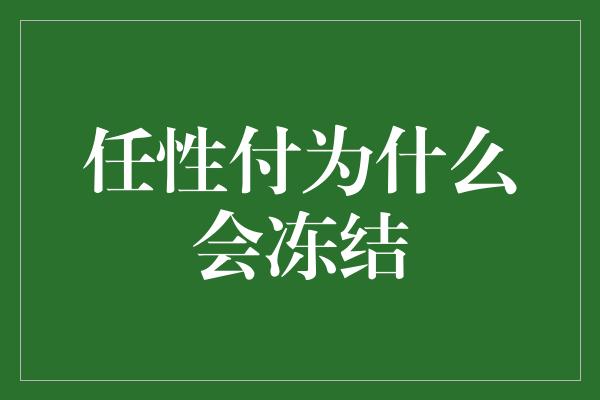 任性付为什么会冻结